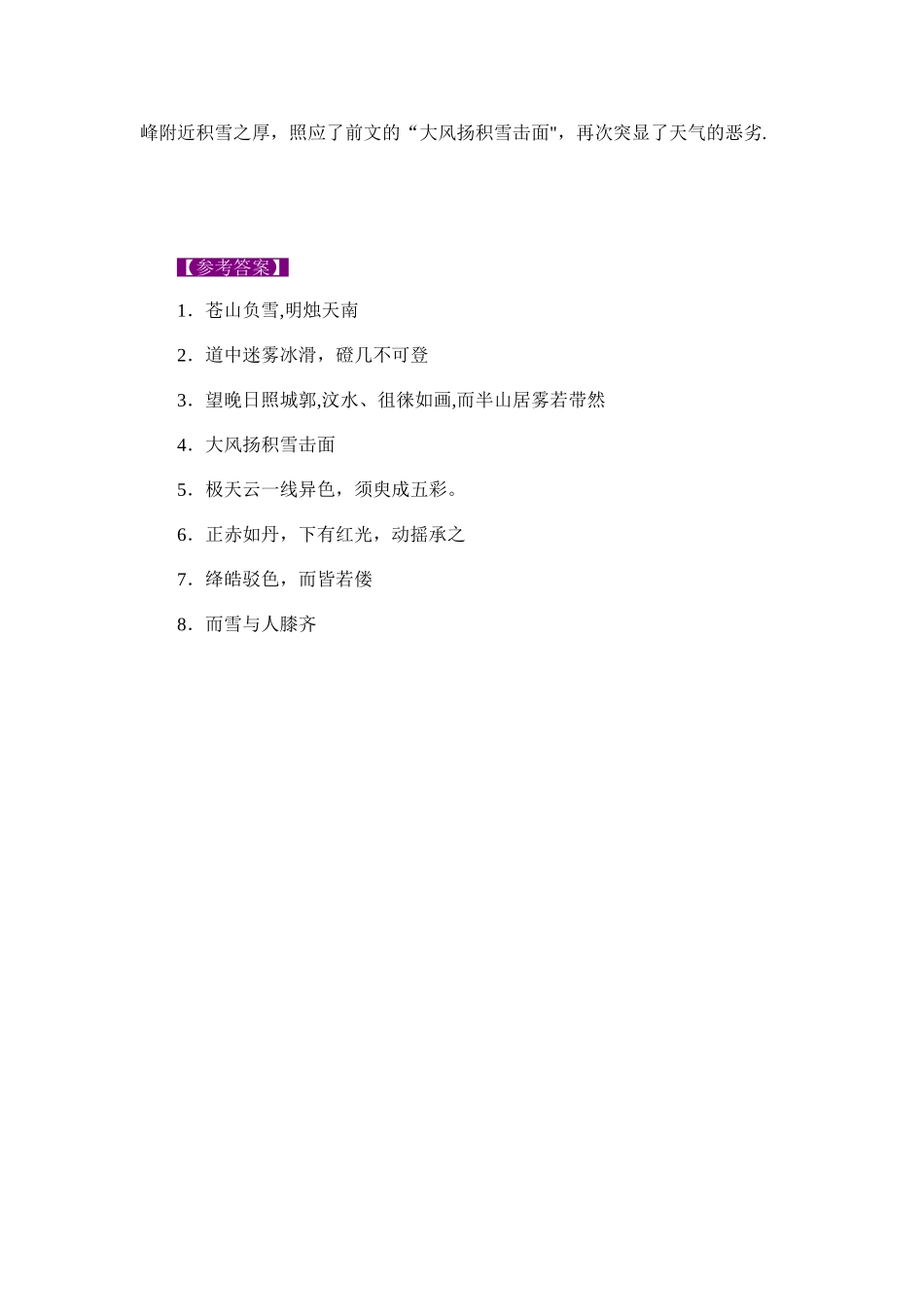 峰附近积雪之厚，照应了前文的“大风扬积雪击面”，再次突显了天气的恶劣.

【参考答案】

1．苍山负雪,明烛天南

2．道中迷雾冰滑，磴几不可登

3．望晚日照城郭,汶水、徂徕如画,而半山居雾若带然

4．大风扬积雪击面

5．极天云一线异色，须臾成五彩。

6．正赤如丹，下有红光，动摇承之

7．绛皓驳色，而皆若偻

8．而雪与人膝齐